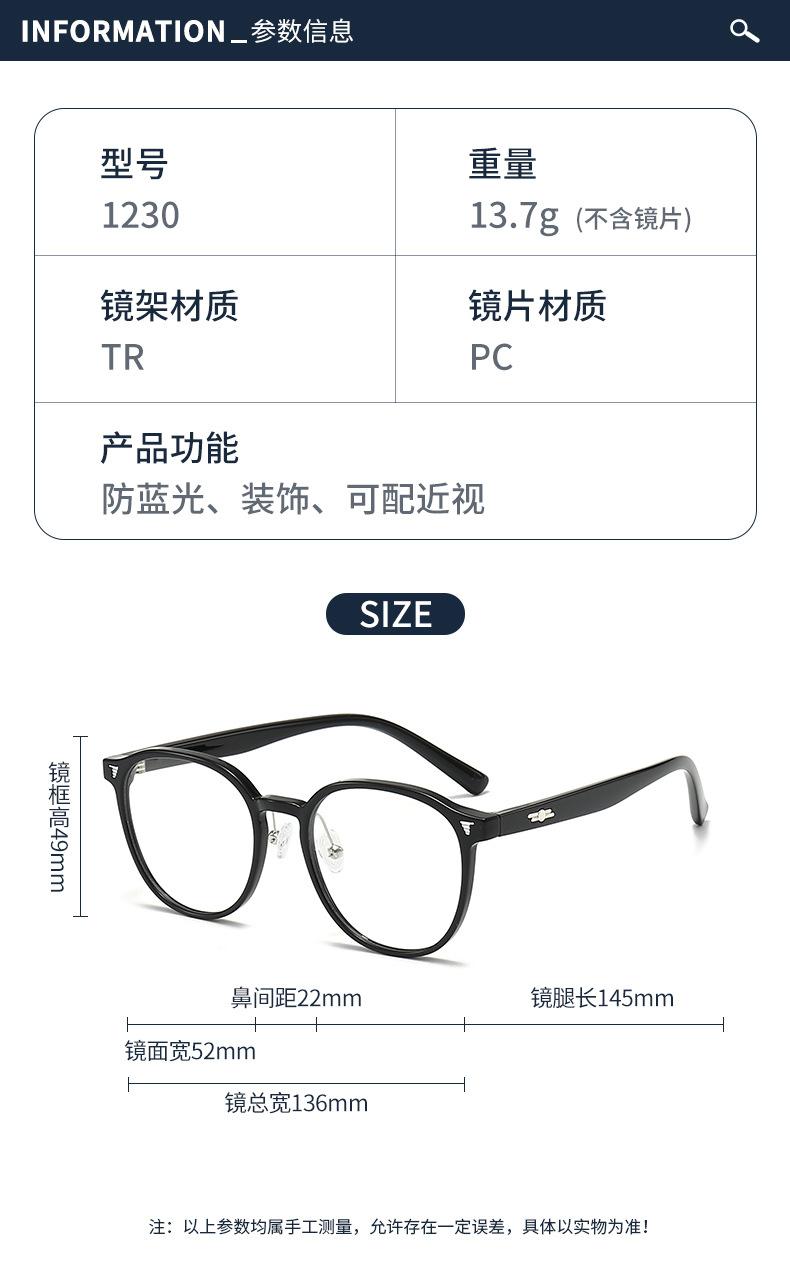 INFORMATION _参数信息

型号
1230

重量
13.7g (不含镜片)

镜架材质
TR

镜片材质
PC

产品功能
防蓝光、装饰、可配近视

SIZE

镜框高49mm

鼻间距22mm

镜腿长145mm

镜面宽52mm

镜总宽136mm

注:以上参数均属手工测量,允许存在一定误差,具体以实物为准!